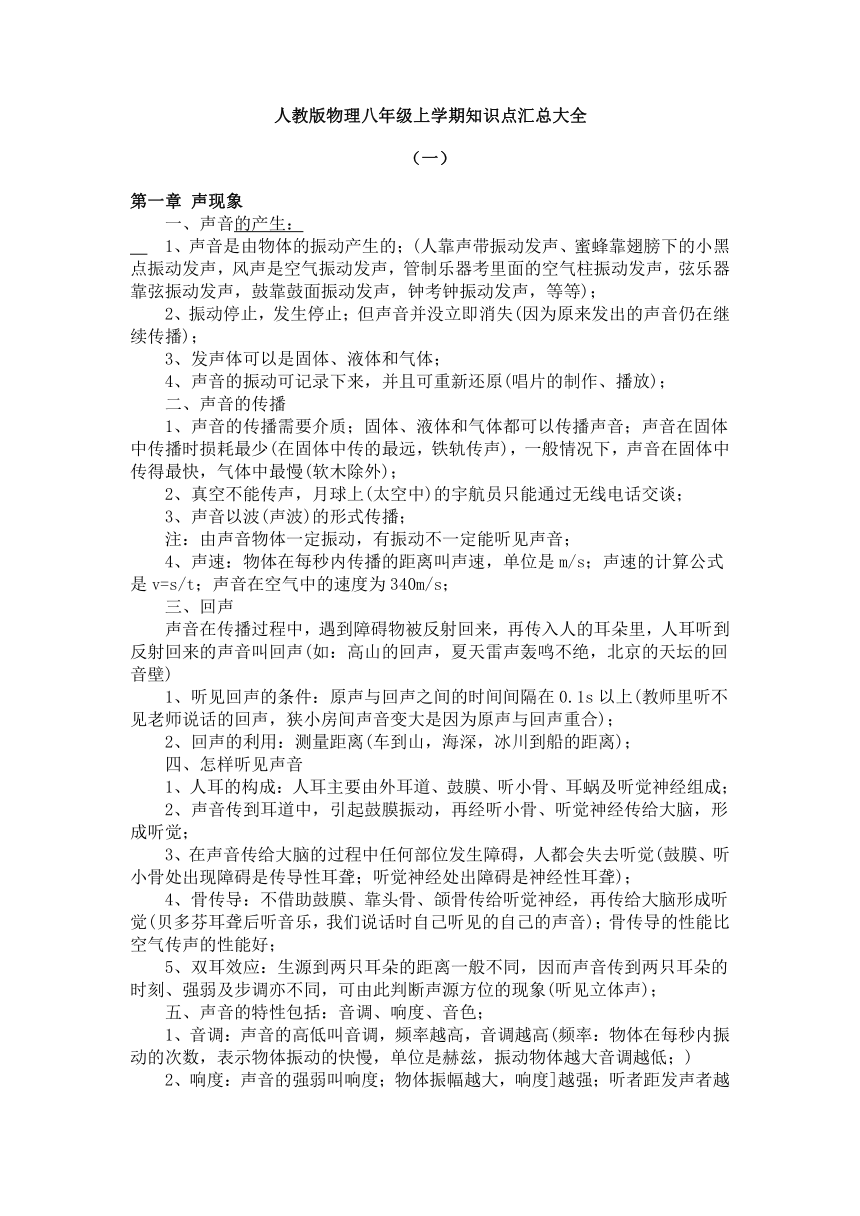 人教版物理八年级上学期知识点汇总大全

（一）

第一章 声现象

一、声音的产生：

1、声音是由物体的振动产生的；(人靠声带振动发声、蜜蜂靠翅膀下的小黑点振动发声，风声是空气振动发声，管制乐器考里面的空气柱振动发声，弦乐器靠弦振动发声，鼓靠鼓面振动发声，钟考钟振动发声，等等)；

2、振动停止，发生停止；但声音并没立即消失(因为原来发出的声音仍在继续传播)；

3、发声体可以是固体、液体和气体；

4、声音的振动可记录下来，并且可重新还原(唱片的制作、播放)；

二、声音的传播

1、声音的传播需要介质；固体、液体和气体都可以传播声音；声音在固体中传播时损耗最少(在固体中传的最远，铁轨传声)，一般情况下，声音在固体中传得最快，气体中最慢(软木除外)；

2、真空不能传声，月球上(太空中)的宇航员只能通过无线电话交谈；

3、声音以波(声波)的形式传播；

注：由声音物体一定振动，有振动不一定能听见声音；

4、声速：物体在每秒内传播的距离叫声速，单位是 m/s；声速的计算公式是 v=s/t；声音在空气中的速度为 340m/s；

三、回声

声音在传播过程中，遇到障碍物被反射回来，再传入人的耳朵里，人耳听到反射回来的声音叫回声(如：高山的回声，夏天雷声轰鸣不绝，北京的天坛的回音壁)

1、听见回声的条件：原声与回声之间的时间间隔在 0.1s 以上(教师里听不见老师说话的回声，狭小房间声音变大是因为原声与回声重合)；

2、回声的利用：测量距离(车到山，海深，冰川到船的距离)；

四、怎样听见声音

1、人耳的构成：人耳主要由外耳道、鼓膜、听小骨、耳蜗及听觉神经组成；

2、声音传到耳道中，引起鼓膜振动，再经听小骨、听觉神经传给大脑，形成听觉；

3、在声音传给大脑的过程中任何部位发生障碍，人都会失去听觉(鼓膜、听小骨处出现障碍是传导性耳聋；听觉神经处出障碍是神经性耳聋)；

4、骨传导：不借助鼓膜、靠头骨、颌骨传给听觉神经，再传给大脑形成听觉(贝多芬耳聋后听音乐，我们说话时自己听见的自己的声音)；骨传导的性能比空气传声的性能好；

5、双耳效应：生源到两只耳朵的距离一般不同，因而声音传到两只耳朵的时刻、强弱及步调亦不同，可由此判断声源方位的现象(听见立体声)；

五、声音的特性包括：音调、响度、音色；

1、音调：声音的高低叫音调，频率越高，音调越高(频率：物体在每秒内振动的次数，表示物体振动的快慢，单位是赫兹，振动物体越大音调越低；)

2、响度：声音的强弱叫响度；物体振幅越大，响度]越强；听者距发声者越